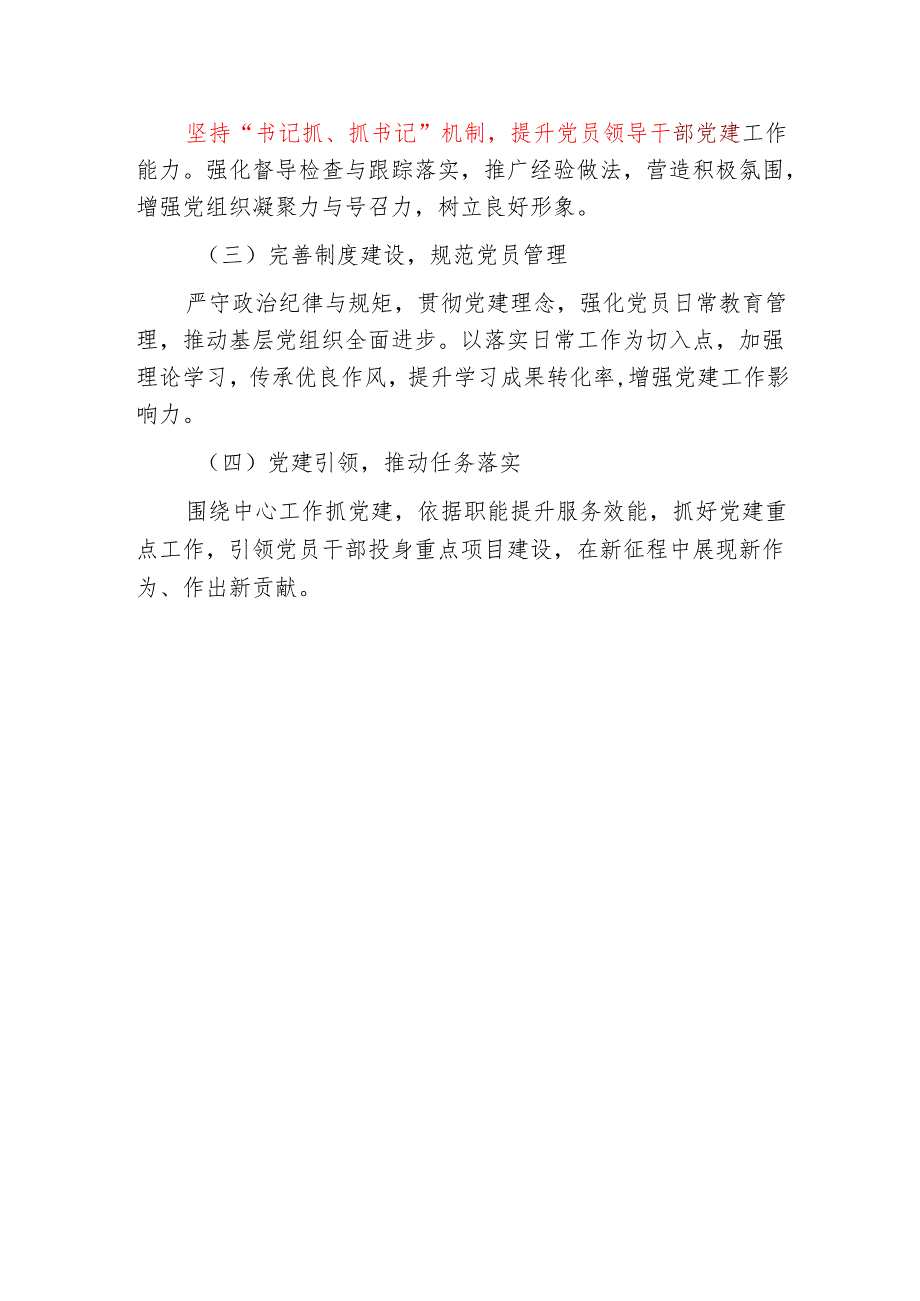 坚持“书记抓、抓书记”机制，提升党员领导干部党建工作能力。强化督导检查与跟踪落实，推广经验做法，营造积极氛围，增强党组织凝聚力与号召力，树立良好形象。

（三）完善制度建设，规范党员管理

严守政治纪律与规矩，贯彻党建理念，强化党员日常教育管理，推动基层党组织全面进步。以落实日常工作为切入点，加强理论学习，传承优良作风，提升学习成果转化率，增强党建工作影响力。

（四）党建引领，推动任务落实

围绕中心工作抓党建，依据职能提升服务效能，抓好党建重点工作，引领党员干部投身重点项目建设，在新征程中展现新作为、作出新贡献。